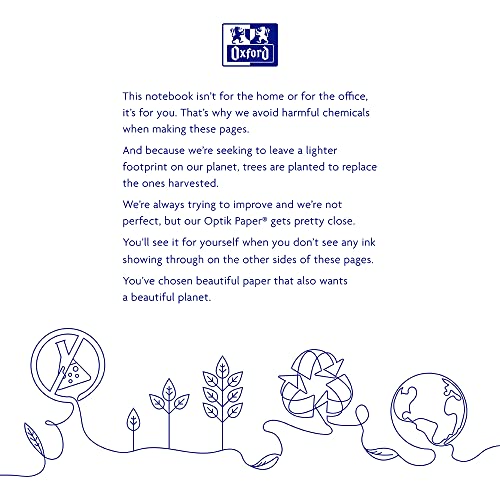 Oxford

This notebook isn't for the home or for the office, it's for you. That's why we avoid harmful chemicals when making these pages.

And because we're seeking to leave a lighter footprint on our planet, trees are planted to replace the ones harvested.

We're always trying to improve and we're not perfect, but our Optik Paper® gets pretty close.

You'll see it for yourself when you don't see any ink showing through on the other sides of these pages.

You've chosen beautiful paper that also wants a beautiful planet.